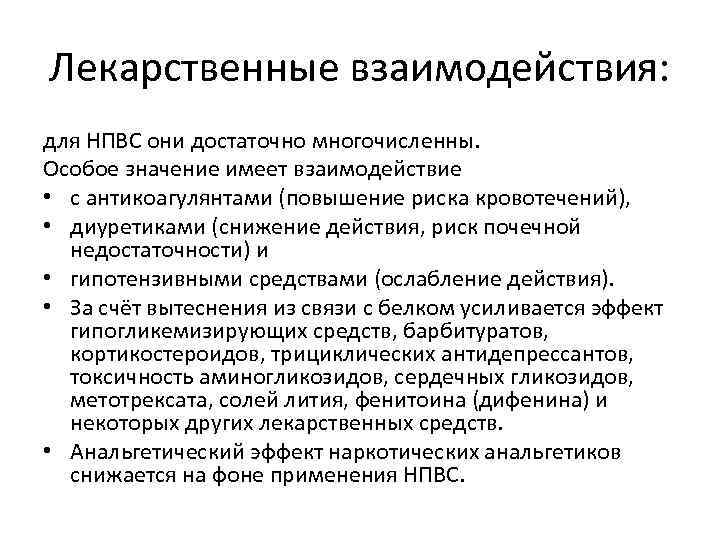 Лекарственные взаимодействия:

для НПВС они достаточно многочисленны.
Особое значение имеет взаимодействие

• с антикоагулянтами (повышение риска кровотечений),
• диуретиками (снижение действия, риск почечной недостаточности) и
• гипотензивными средствами (ослабление действия).
• За счёт вытеснения из связи с белком усиливается эффект гипогликемизирующих средств, барбитуратов, кортикостероидов, трициклических антидепрессантов, токсичность аминогликозидов, сердечных гликозидов, метотрексата, солей лития, фенитоина (дифенина) и некоторых других лекарственных средств.
• Анальгетический эффект наркотических анальгетиков снижается на фоне применения НПВС.